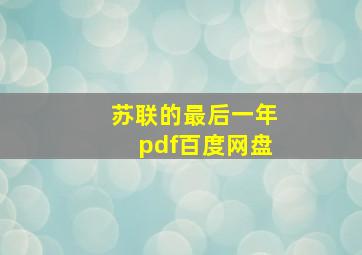 苏联的最后一年
pdf百度网盘